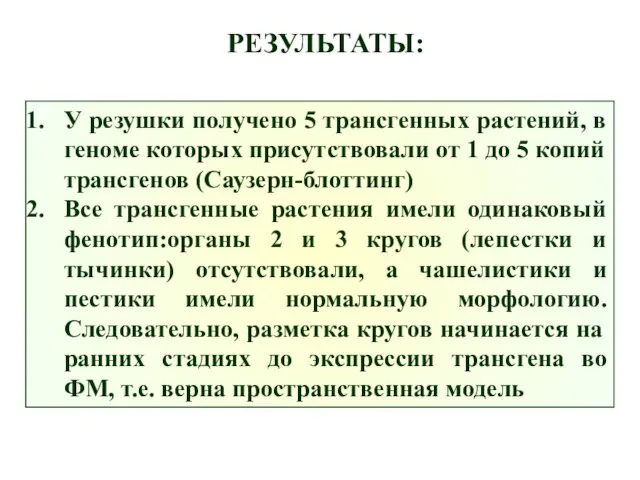 РЕЗУЛЬТАТЫ:

1. У резушки получено 5 трансгенных растений, в геноме которых присутствовали от 1 до 5 копий трансгенов (Саузерн-блоттинг)
2. Все трансгенные растения имели одинаковый фенотип:органы 2 и 3 кругов (лепестки и тычинки) отсутствовали, а чашелистики и пестики имели нормальную морфологию. Следовательно, разметка кругов начинается на ранних стадиях до экспрессии трансгена во ФМ, т.е. верна пространственная модель